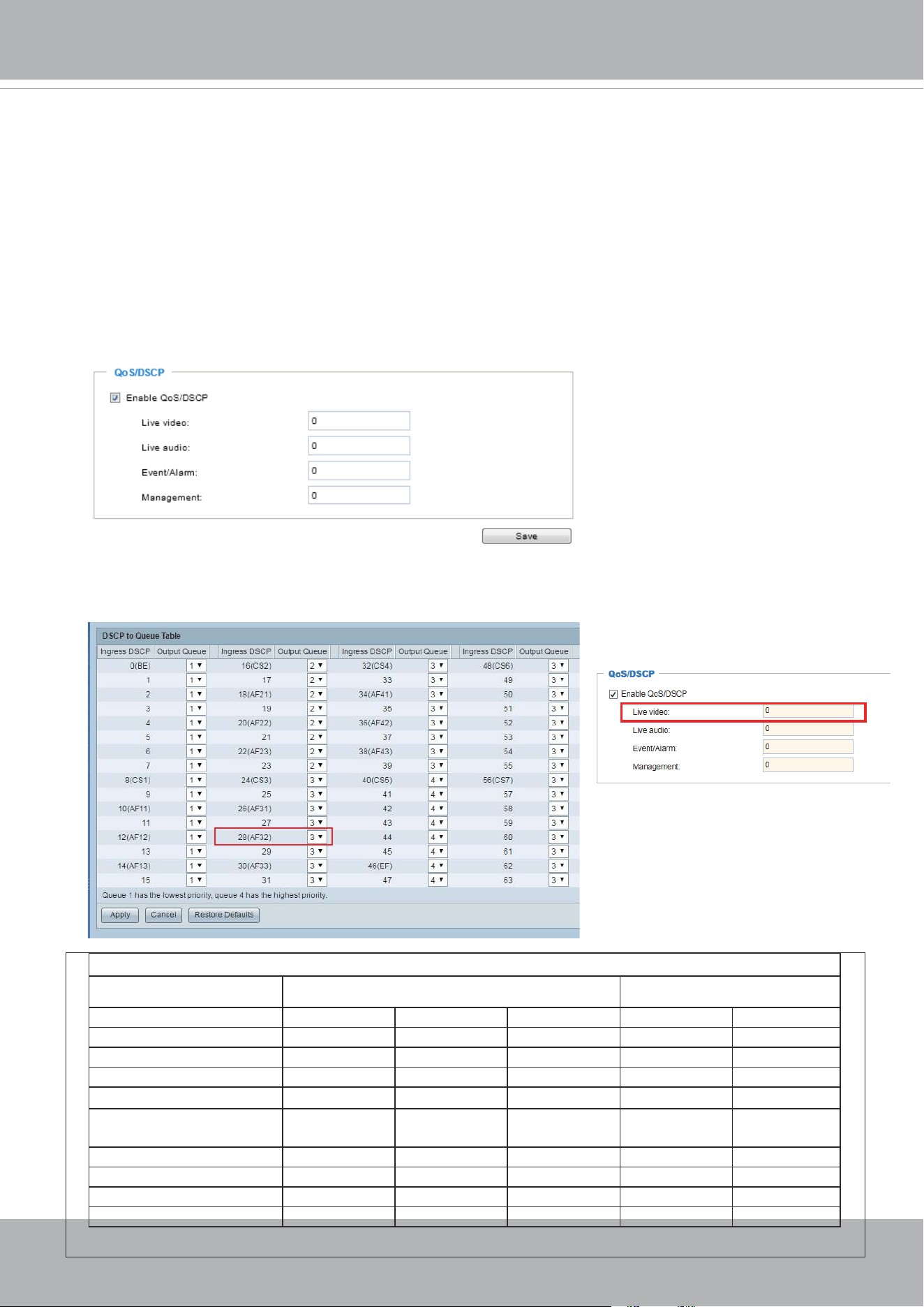 QoS/DSCP

Enable QoS/DSCP

Live video: 0

Live audio: 0

Event/Alarm: 0

Management: 0

Save

DSCP to Queue Table

| Ingress DSCP | Output Queue | Ingress DSCP | Output Queue | Ingress DSCP | Output Queue | Ingress DSCP | Output Queue |
|---|---|---|---|---|---|---|---|
| 0(BE) | 1 | 16(CS2) | 2 | 32(CS4) | 3 | 48(CS6) | 3 |
| 1 | 1 | 17 | 2 | 33 | 3 | 49 | 3 |
| 2 | 1 | 18(AF21) | 2 | 34(AF41) | 3 | 50 | 3 |
| 3 | 1 | 19 | 2 | 35 | 3 | 51 | 3 |
| 4 | 1 | 20(AF22) | 2 | 36(AF42) | 3 | 52 | 3 |
| 5 | 1 | 21 | 2 | 37 | 3 | 53 | 3 |
| 6 | 1 | 22(AF23) | 2 | 38(AF43) | 3 | 54 | 3 |
| 7 | 1 | 23 | 2 | 39 | 3 | 55 | 3 |
| 8(CS1) | 1 | 24(CS3) | 3 | 40(CS5) | 4 | 56(CS7) | 3 |
| 9 | 1 | 25 | 3 | 41 | 4 | 57 | 3 |
| 10(AF11) | 1 | 26(AF31) | 3 | 42 | 4 | 58 | 3 |
| 11 | 1 | 27 | 3 | 43 | 4 | 59 | 3 |
| 12(AF12) | 1 | 28(AF32) | 3 | 44 | 4 | 60 | 3 |
| 13 | 1 | 29 | 3 | 45 | 4 | 61 | 3 |
| 14(AF13) | 1 | 30(AF33) | 3 | 46(EF) | 4 | 62 | 3 |
| 15 | 1 | 31 | 3 | 47 | 4 | 63 | 3 |

Queue 1 has the lowest priority, queue 4 has the highest priority.

Apply Cancel Restore Defaults

QoS/DSCP

Enable QoS/DSCP

Live video: 0

Live audio: 0

Event/Alarm: 0

Management: 0